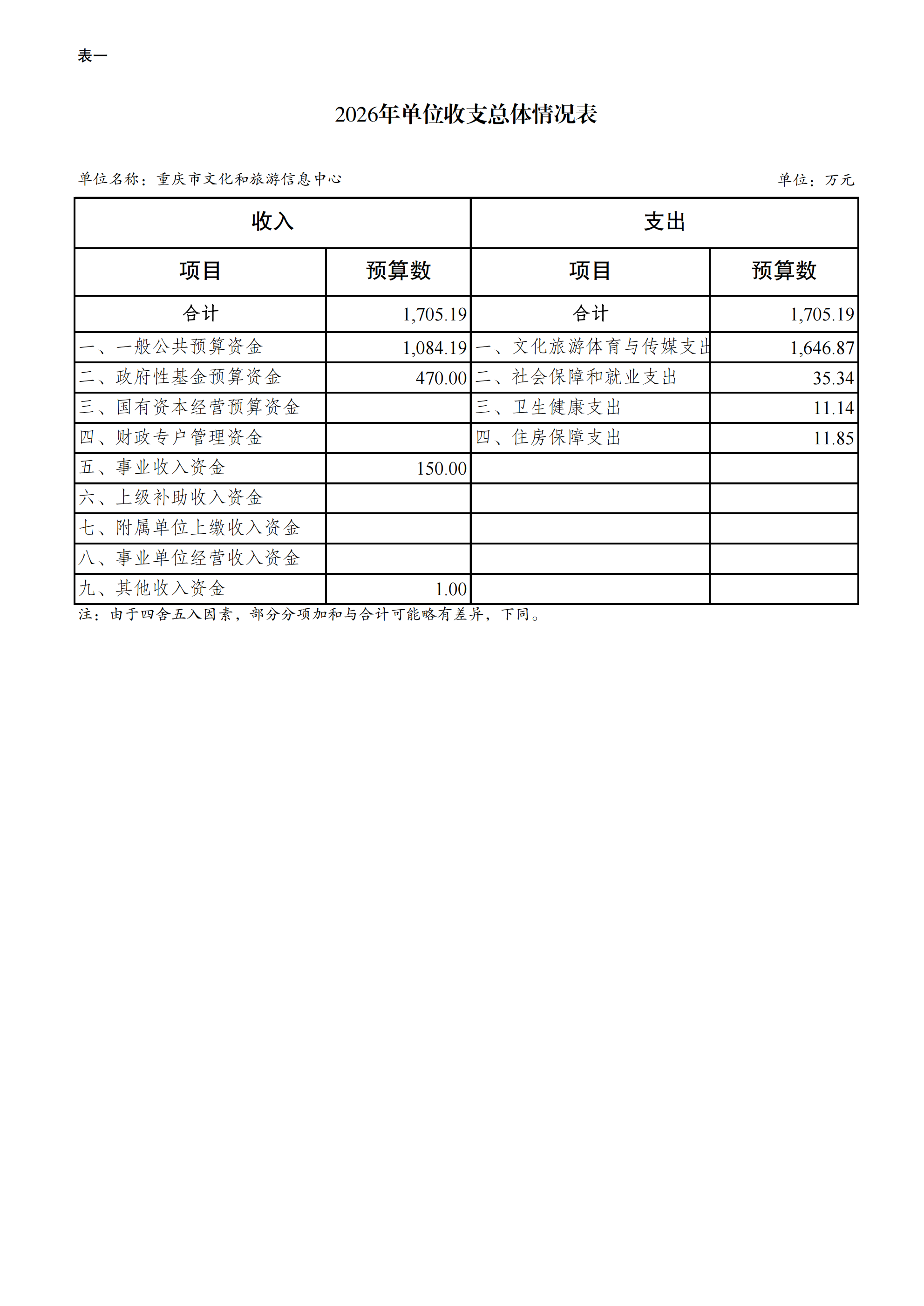 表一

2026年单位收支总体情况表

单位名称：重庆市文化和旅游信息中心

单位：万元

| 收入 | | 支出 | |
|---|---|---|---|
| 项目 | 预算数 | 项目 | 预算数 |
| 合计 | 1,705.19 | 合计 | 1,705.19 |
| 一、一般公共预算资金 | 1,084.19 | 一、文化旅游体育与传媒支出 | 1,646.87 |
| 二、政府性基金预算资金 | 470.00 | 二、社会保障和就业支出 | 35.34 |
| 三、国有资本经营预算资金 | | 三、卫生健康支出 | 11.14 |
| 四、财政专户管理资金 | | 四、住房保障支出 | 11.85 |
| 五、事业收入资金 | 150.00 | | |
| 六、上级补助收入资金 | | | |
| 七、附属单位上缴收入资金 | | | |
| 八、事业单位经营收入资金 | | | |
| 九、其他收入资金 | 1.00 | | |

注：由于四舍五入因素，部分分项加和与合计可能略有差异，下同。